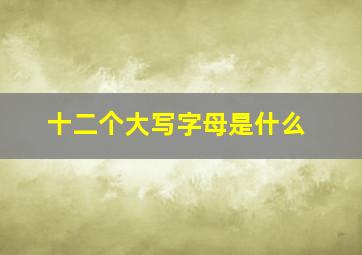 十二个大写字母是什么